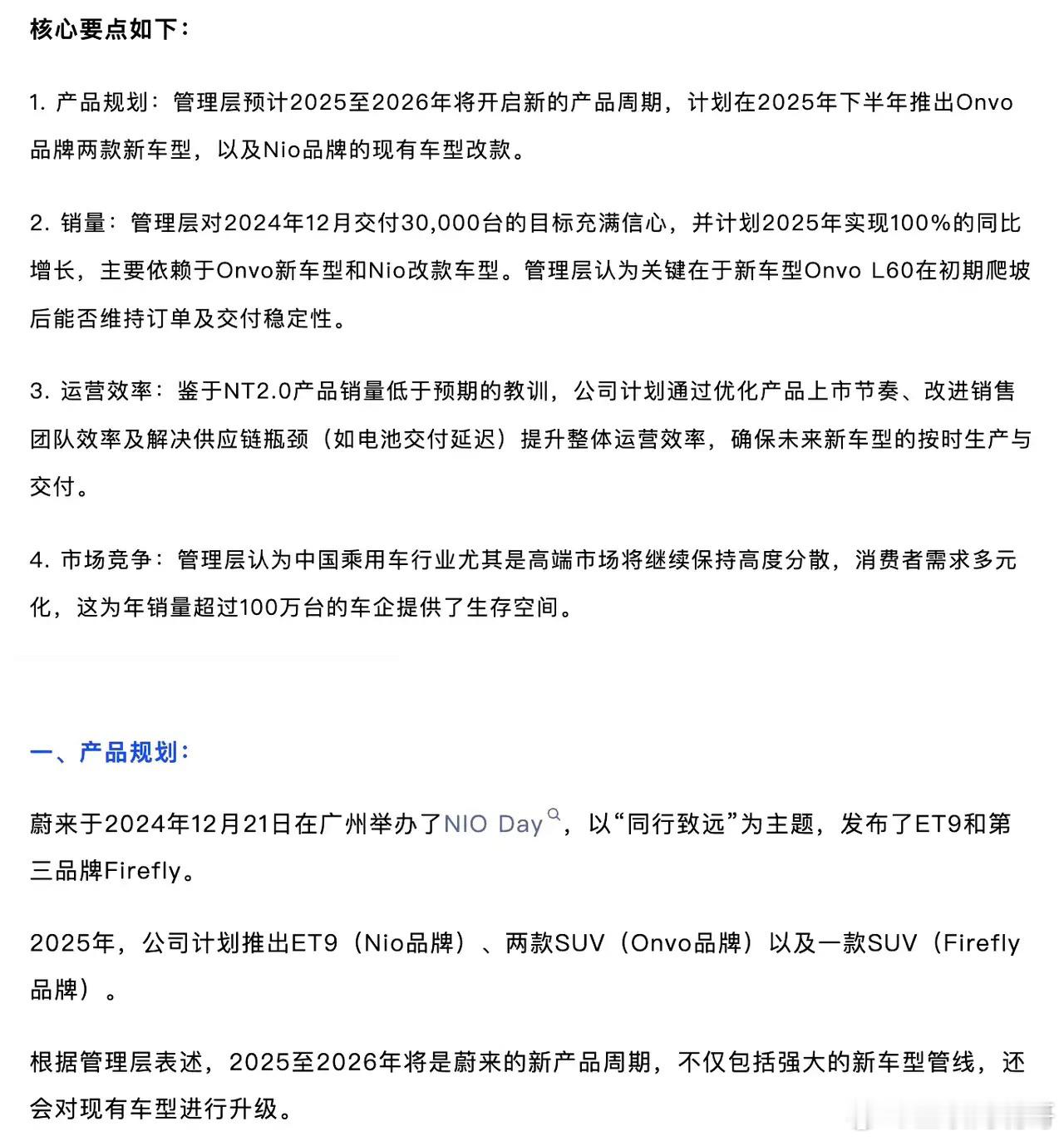 核心要点如下：

1. 产品规划：管理层预计2025至2026年将开启新的产品周期，计划在2025年下半年推出Onvo品牌两款新车型，以及Nio品牌的现有车型改款。

2. 销量：管理层对2024年12月交付30,000台的目标充满信心，并计划2025年实现100%的同比增长，主要依赖于Onvo新车型和Nio改款车型。管理层认为关键在于新车型Onvo L60在初期爬坡后能否维持订单及交付稳定性。

3. 运营效率：鉴于NT2.0产品销量低于预期的教训，公司计划通过优化产品上市节奏、改进销售团队效率及解决供应链瓶颈（如电池交付延迟）提升整体运营效率，确保未来新车型的按时生产与交付。

4. 市场竞争：管理层认为中国乘用车行业尤其是高端市场将继续保持高度分散，消费者需求多元化，这为年销量超过100万台的车企提供了生存空间。

一、产品规划：

蔚来于2024年12月21日在广州举办了NIO Day，以“同行致远”为主题，发布了ET9和第三品牌Firefly。

2025年，公司计划推出ET9（Nio品牌）、两款SUV（Onvo品牌）以及一款SUV（Firefly品牌）。

根据管理层表述，2025至2026年将是蔚来的新产品周期，不仅包括强大的新车型管线，还会对现有车型进行升级。